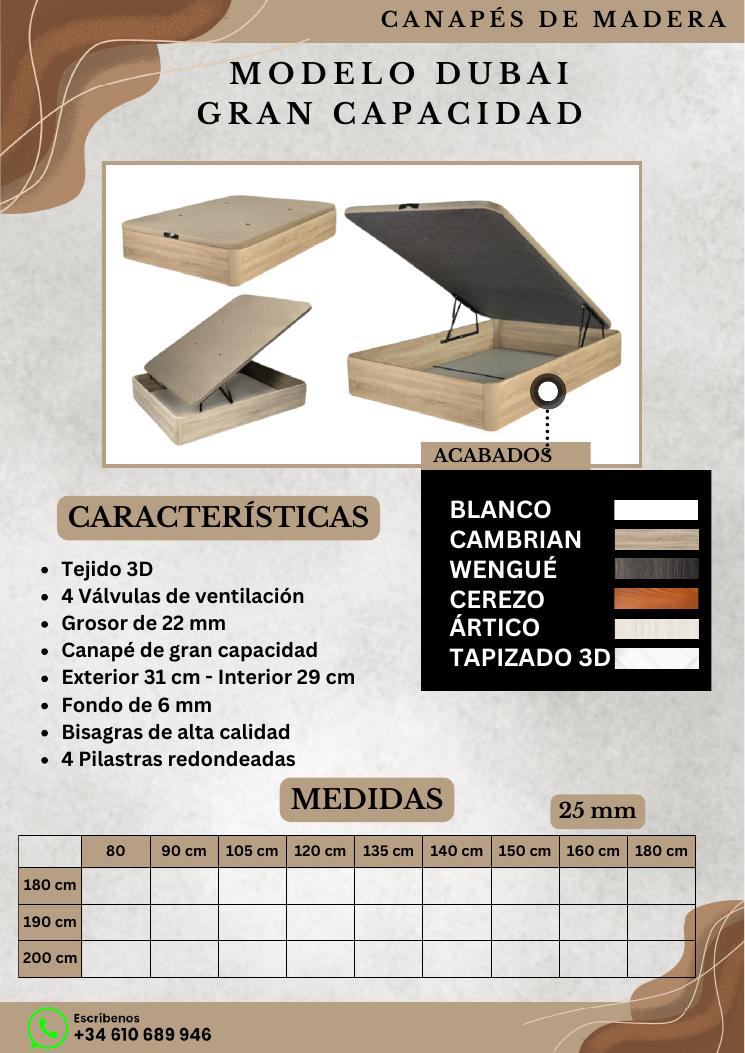 CANAPÉS DE MADERA

MODELO DUBAI
GRAN CAPACIDAD

ACABADOS

BLANCO
CAMBRIAN
WENGUÉ
CEREZO
ÁRTICO
TAPIZADO 3D

CARACTERÍSTICAS

- Tejido 3D
- 4 Válvulas de ventilación
- Grosor de 22 mm
- Canapé de gran capacidad
- Exterior 31 cm - Interior 29 cm
- Fondo de 6 mm
- Bisagras de alta calidad
- 4 Pilastras redondeadas

MEDIDAS

25 mm

| | 80 | 90 cm | 105 cm | 120 cm | 135 cm | 140 cm | 150 cm | 160 cm | 180 cm |
|---|---|---|---|---|---|---|---|---|---|
| 180 cm | | | | | | | | | |
| 190 cm | | | | | | | | | |
| 200 cm | | | | | | | | | |

Escríbenos
+34 610 689 946